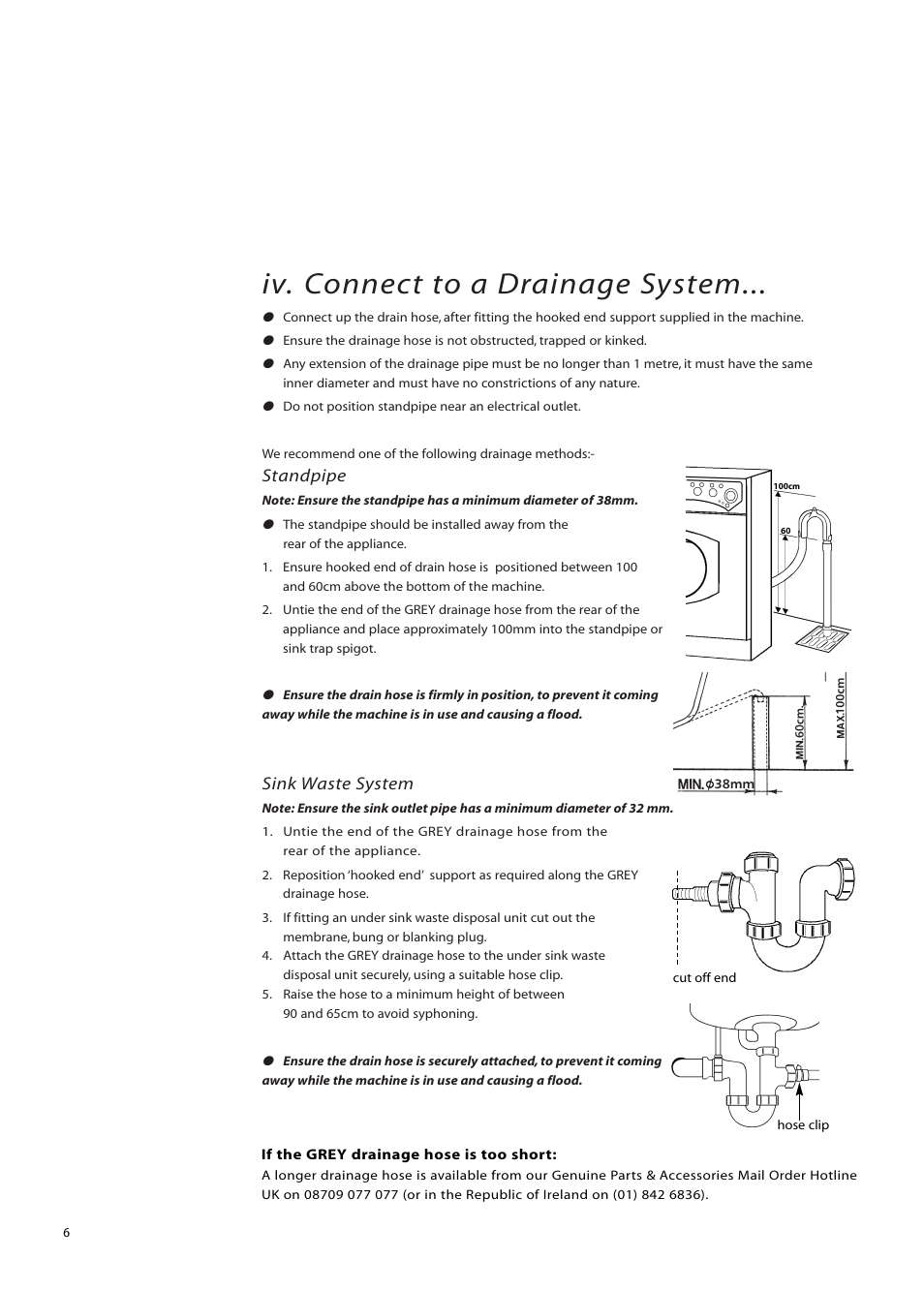 iv. Connect to a Drainage System...

● Connect up the drain hose, after fitting the hooked end support supplied in the machine.

● Ensure the drainage hose is not obstructed, trapped or kinked.

● Any extension of the drainage pipe must be no longer than 1 metre, it must have the same inner diameter and must have no constrictions of any nature.

● Do not position standpipe near an electrical outlet.

We recommend one of the following drainage methods:-

Standpipe

Note: Ensure the standpipe has a minimum diameter of 38mm.

● The standpipe should be installed away from the rear of the appliance.

1. Ensure hooked end of drain hose is positioned between 100 and 60cm above the bottom of the machine.

2. Untie the end of the GREY drainage hose from the rear of the appliance and place approximately 100mm into the standpipe or sink trap spigot.

● Ensure the drain hose is firmly in position, to prevent it coming away while the machine is in use and causing a flood.

100cm

60

MIN.60cm

MAX.100cm

MIN. $\phi$38mm

Sink Waste System

Note: Ensure the sink outlet pipe has a minimum diameter of 32 mm.

1. Untie the end of the GREY drainage hose from the rear of the appliance.

2. Reposition 'hooked end' support as required along the GREY drainage hose.

3. If fitting an under sink waste disposal unit cut out the membrane, bung or blanking plug.

4. Attach the GREY drainage hose to the under sink waste disposal unit securely, using a suitable hose clip.

5. Raise the hose to a minimum height of between 90 and 65cm to avoid syphoning.

● Ensure the drain hose is securely attached, to prevent it coming away while the machine is in use and causing a flood.

cut off end

hose clip

If the GREY drainage hose is too short:

A longer drainage hose is available from our Genuine Parts & Accessories Mail Order Hotline UK on 08709 077 077 (or in the Republic of Ireland on (01) 842 6836).

6